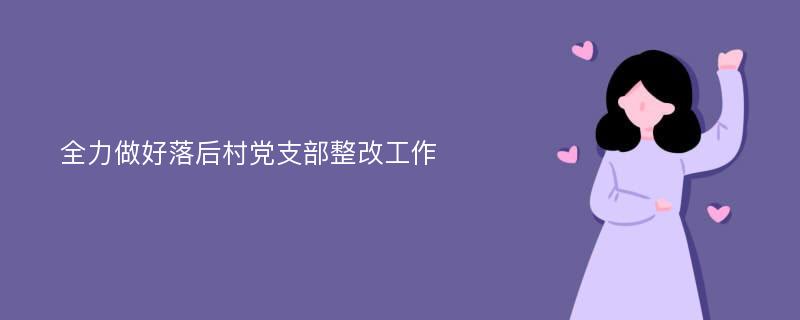 全力做好落后村党支部整改工作